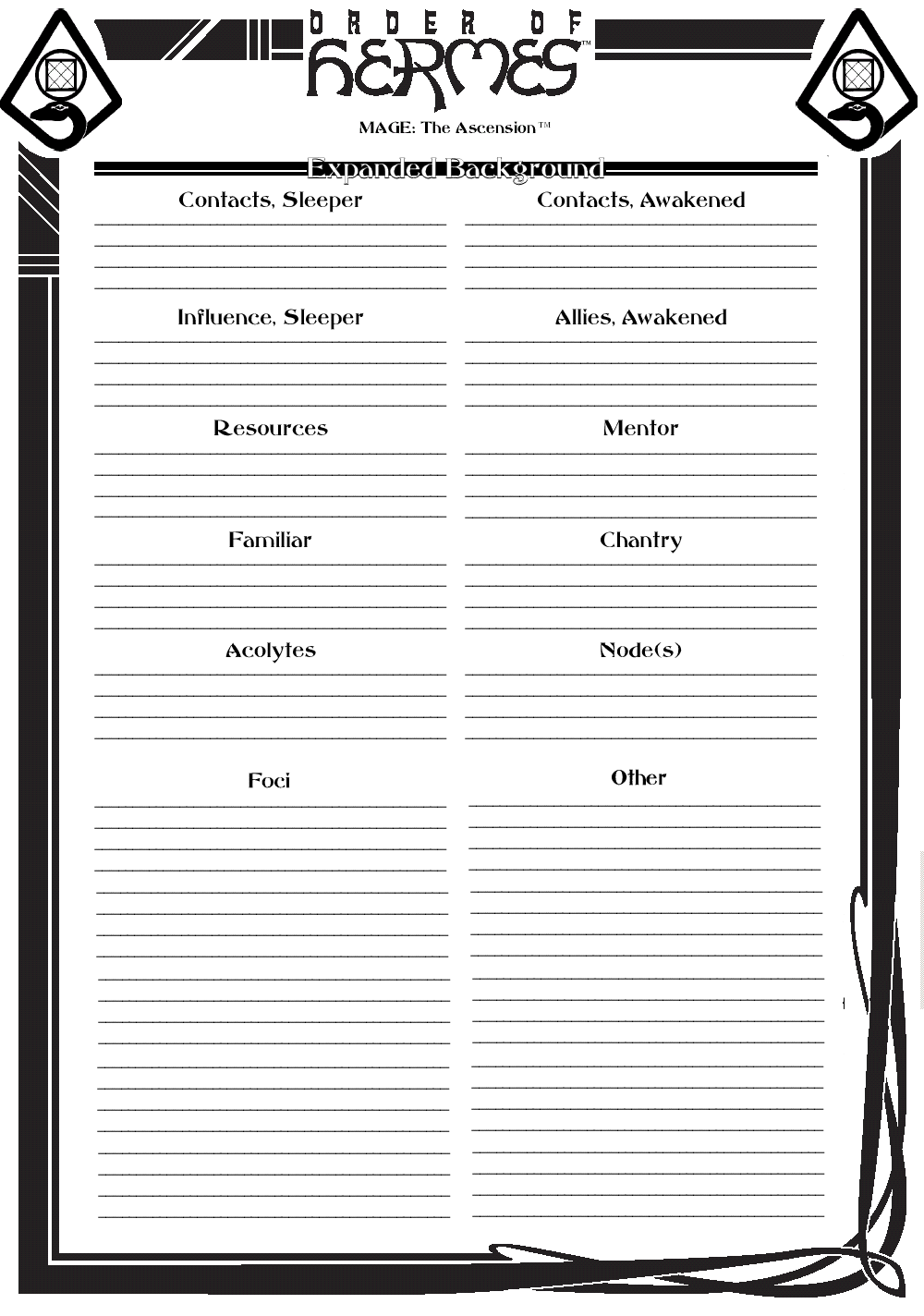 ORDER OF HERMES™

MAGE: The Ascension™

Expanded Background

Contacts, Sleeper

Influence, Sleeper

Resources

Familiar

Acolytes

Foci

Contacts, Awakened

Allies, Awakened

Mentor

Chantry

Node(s)

Other